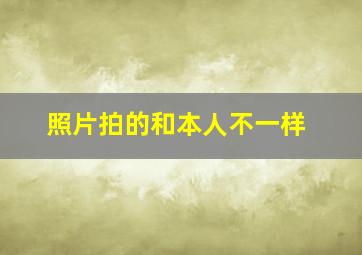 照片拍的和本人不一样